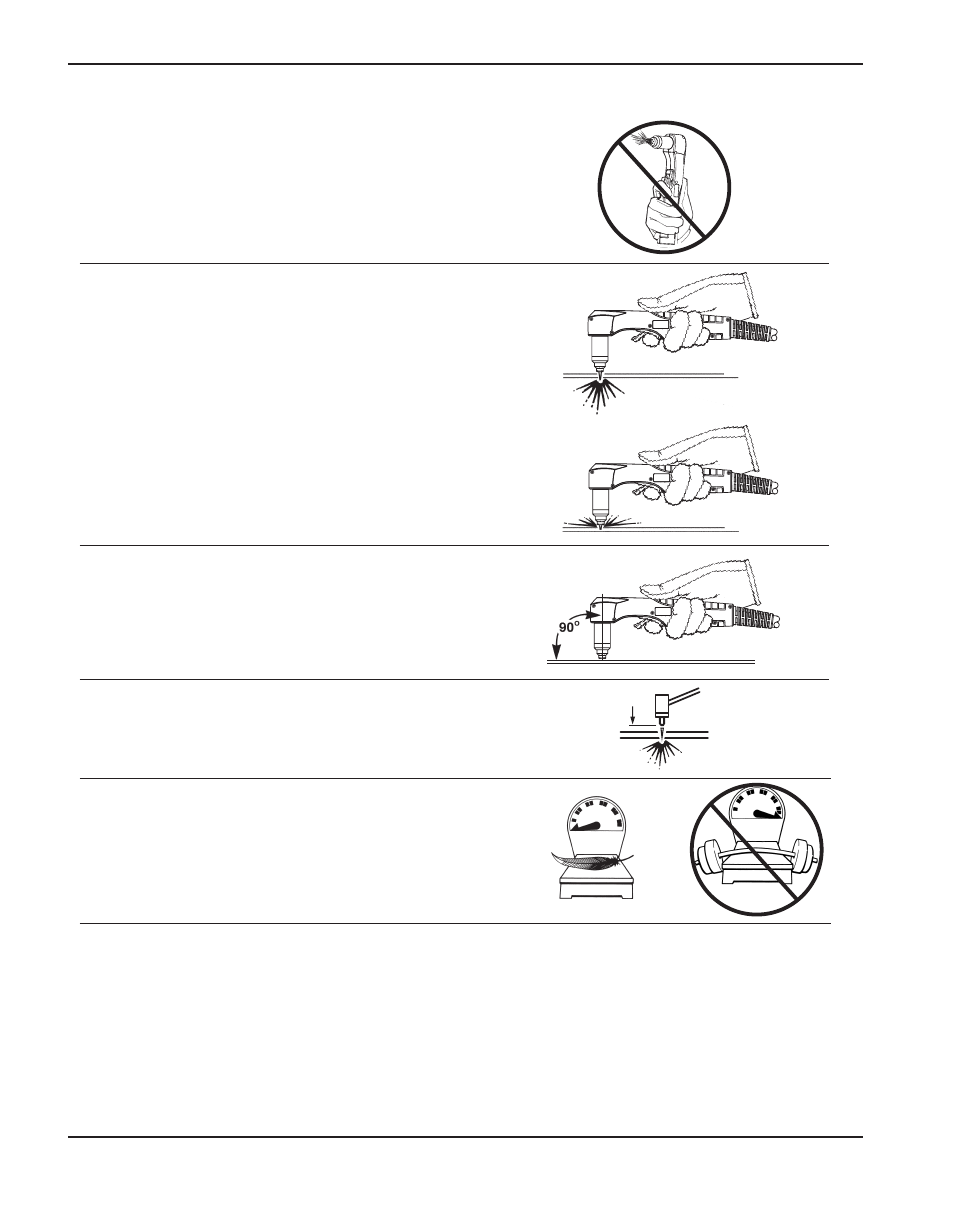 90°